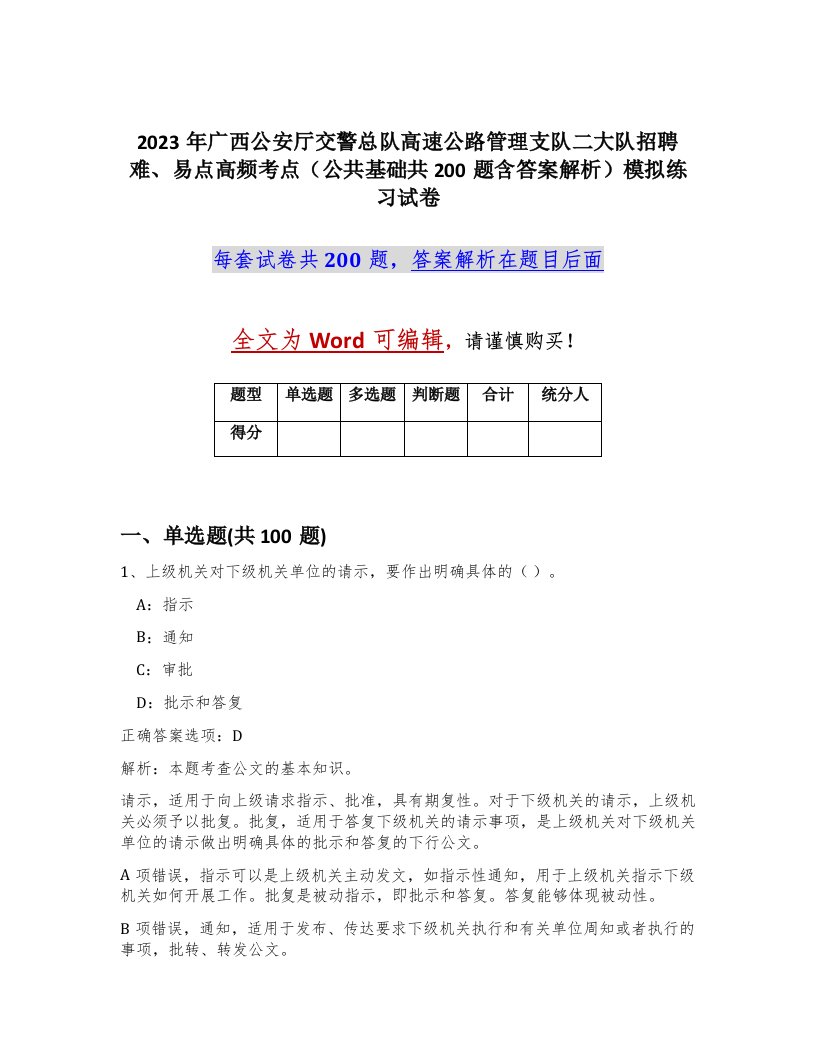 2023 年广西公安厅交警总队高速公路管理支队二大队招聘难、易点高频考点（公共基础共 200 题含答案解析）模拟练习试卷

每套试卷共 200 题，答案解析在题目后面

全文为 Word 可编辑，请谨慎购买！

| 题型 | 单选题 | 多选题 | 判断题 | 合计 | 统分人 |
|---|---|---|---|---|---|
| 得分 | | | | | |

一、单选题(共 100 题)

1、上级机关对下级机关单位的请示，要作出明确具体的（ ）。

A：指示

B：通知

C：审批

D：批示和答复

正确答案选项：D

解析：本题考查公文的基本知识。

请示，适用于向上级请求指示、批准，具有期复性。对于下级机关的请示，上级机关必须予以批复。批复，适用于答复下级机关的请示事项，是上级机关对下级机关单位的请示做出明确具体的批示和答复的下行公文。

A 项错误，指示可以是上级机关主动发文，如指示性通知，用于上级机关指示下级机关如何开展工作。批复是被动指示，即批示和答复。答复能够体现被动性。

B 项错误，通知，适用于发布、传达要求下级机关执行和有关单位周知或者执行的事项，批转、转发公文。